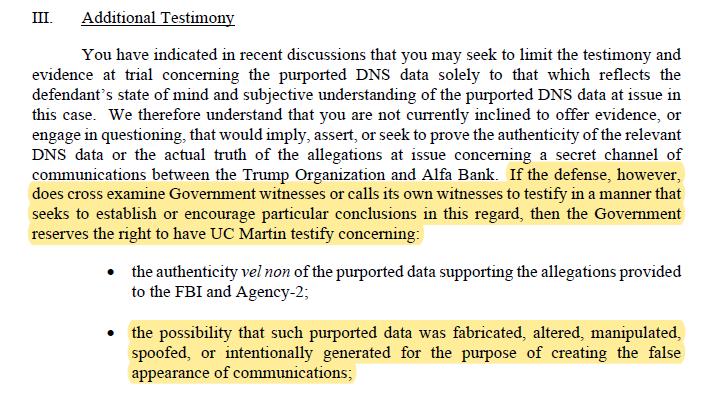 III. Additional Testimony

You have indicated in recent discussions that you may seek to limit the testimony and evidence at trial concerning the purported DNS data solely to that which reflects the defendant's state of mind and subjective understanding of the purported DNS data at issue in this case. We therefore understand that you are not currently inclined to offer evidence, or engage in questioning, that would imply, assert, or seek to prove the authenticity of the relevant DNS data or the actual truth of the allegations at issue concerning a secret channel of communications between the Trump Organization and Alfa Bank. If the defense, however, does cross examine Government witnesses or calls its own witnesses to testify in a manner that seeks to establish or encourage particular conclusions in this regard, then the Government reserves the right to have UC Martin testify concerning:

• the authenticity vel non of the purported data supporting the allegations provided to the FBI and Agency-2;

• the possibility that such purported data was fabricated, altered, manipulated, spoofed, or intentionally generated for the purpose of creating the false appearance of communications;